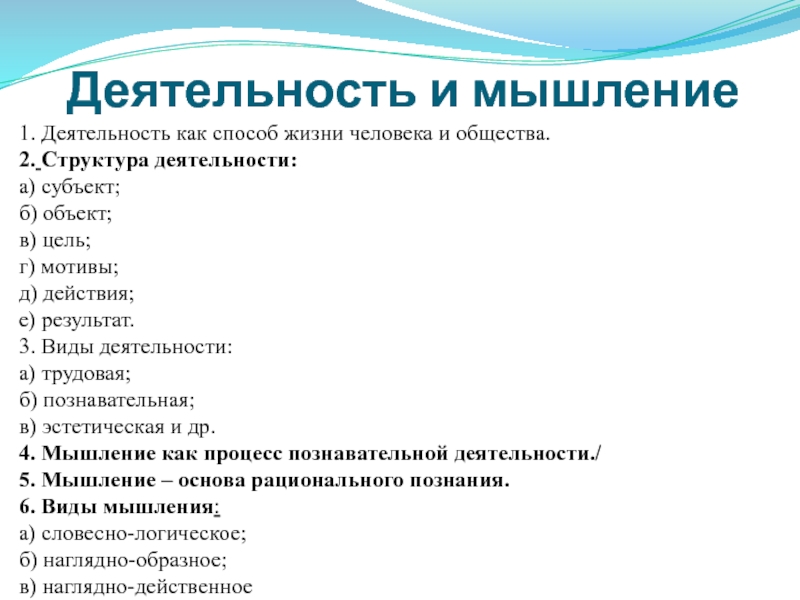 Деятельность и мышление

1. Деятельность как способ жизни человека и общества.
2. Структура деятельности:
а) субъект;
б) объект;
в) цель;
г) мотивы;
д) действия;
е) результат.
3. Виды деятельности:
а) трудовая;
б) познавательная;
в) эстетическая и др.
4. Мышление как процесс познавательной деятельности./
5. Мышление – основа рационального познания.
6. Виды мышления:
а) словесно-логическое;
б) наглядно-образное;
в) наглядно-действенное